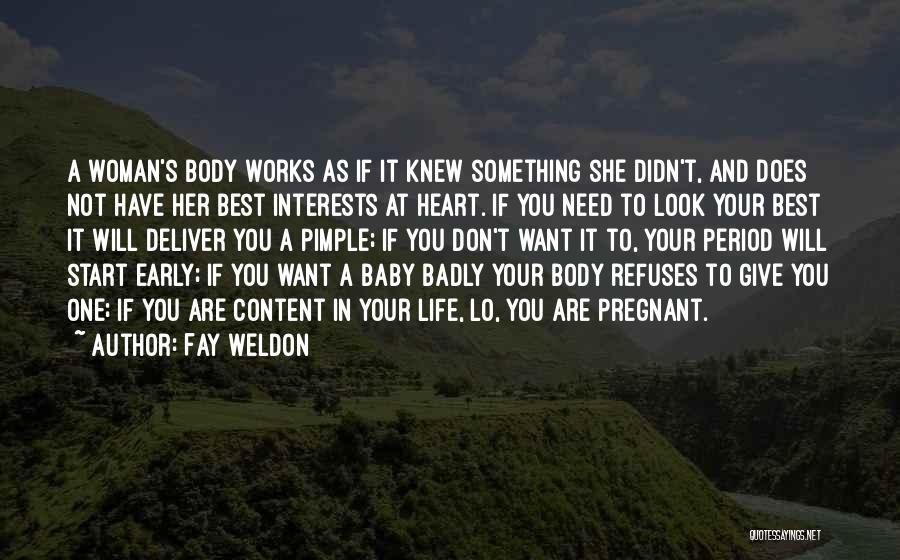 A WOMAN'S BODY WORKS AS IF IT KNEW SOMETHING SHE DIDN'T, AND DOES NOT HAVE HER BEST INTERESTS AT HEART. IF YOU NEED TO LOOK YOUR BEST IT WILL DELIVER YOU A PIMPLE; IF YOU DON'T WANT IT TO, YOUR PERIOD WILL START EARLY; IF YOU WANT A BABY BADLY YOUR BODY REFUSES TO GIVE YOU ONE; IF YOU ARE CONTENT IN YOUR LIFE, LO, YOU ARE PREGNANT.
~ AUTHOR: FAY WELDON

QUOTESSAYINGS.NET